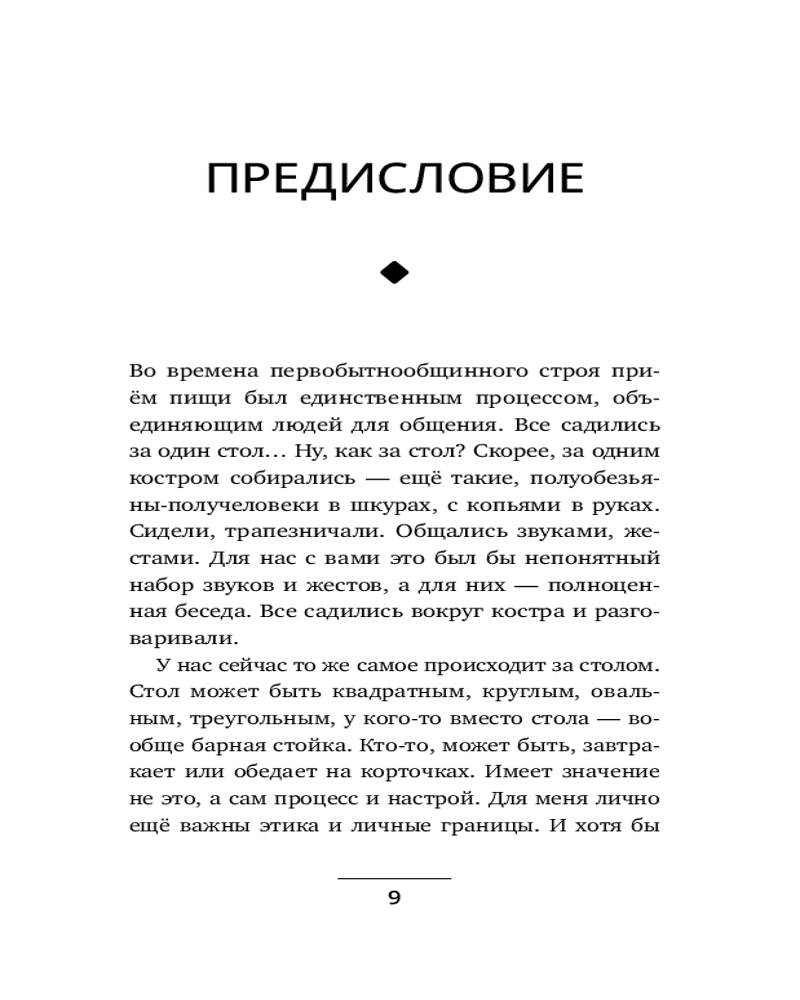 ПРЕДИСЛОВИЕ

Во времена первобытнообщинного строя приём пищи был единственным процессом, объединяющим людей для общения. Все садились за один стол... Ну, как за стол? Скорее, за одним костром собирались — ещё такие, полуобезьяны-получеловеки в шкурах, с копьями в руках. Сидели, трапезничали. Общались звуками, жестами. Для нас с вами это был бы непонятный набор звуков и жестов, а для них — полноценная беседа. Все садились вокруг костра и разговаривали.

У нас сейчас то же самое происходит за столом. Стол может быть квадратным, круглым, овальным, треугольным, у кого-то вместо стола — вообще барная стойка. Кто-то, может быть, завтракает или обедает на корточках. Имеет значение не это, а сам процесс и настрой. Для меня лично ещё важны этика и личные границы. И хотя бы

9